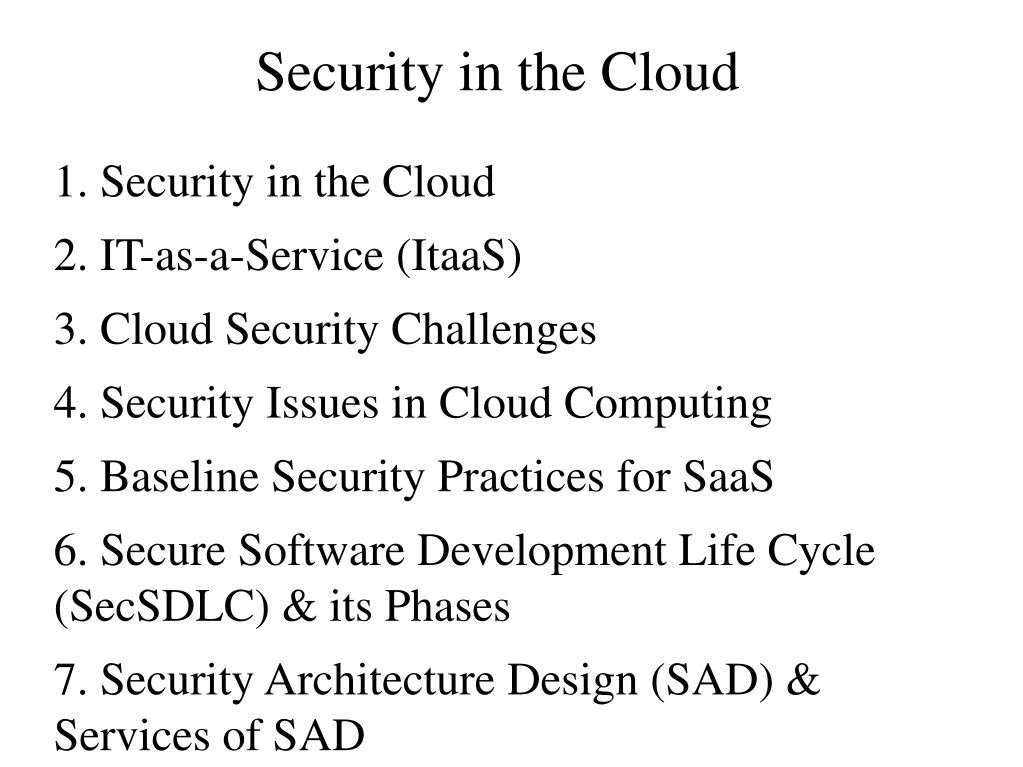 Security in the Cloud

1. Security in the Cloud

2. IT-as-a-Service (ItaaS)

3. Cloud Security Challenges

4. Security Issues in Cloud Computing

5. Baseline Security Practices for SaaS

6. Secure Software Development Life Cycle (SecSDLC) & its Phases

7. Security Architecture Design (SAD) & Services of SAD